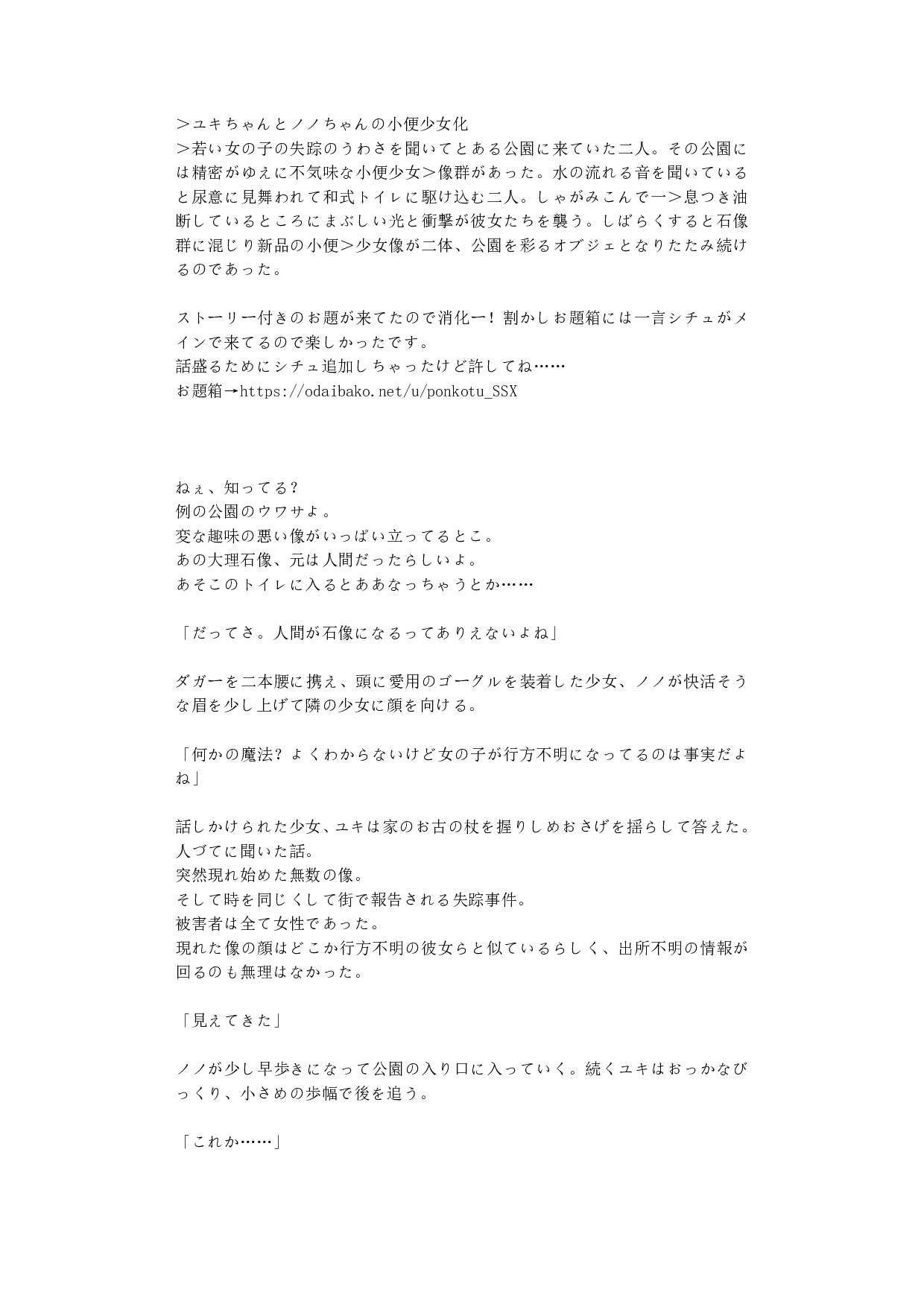 ＞ユキちゃんとノノちゃんの小便少女化
＞若い女の子の失踪のうわさを聞いてとある公園に来ていた二人。その公園には精密がゆえに不気味な小便少女＞像群があった。水の流れる音を聞いていると尿意に見舞われて和式トイレに駆け込む二人。しゃがみこんで一＞息つき油断しているところにまぶしい光と衝撃が彼女たちを襲う。しばらくすると石像群に混じり新品の小便＞少女像が二体、公園を彩るオブジェとなりたたみ続けるのであった。

ストーリー付きのお題が来てたので消化ー！割かしお題箱には一言シチュがメインで来てるので楽しかったです。
話盛るためにシチュ追加しちゃったけど許してね……
お題箱→https://odaibako.net/u/ponkotu_SSX

ねぇ、知ってる？
例の公園のウワサよ。
変な趣味の悪い像がいっぱい立ってるとこ。
あの大理石像、元は人間だったらしいよ。
あそこのトイレに入るとああなっちゃうとか……

「だってさ。人間が石像になるってありえないよね」

ダガーを二本腰に携え、頭に愛用のゴーグルを装着した少女、ノノが快活そうな眉を少し上げて隣の少女に顔を向ける。

「何かの魔法？よくわからないけど女の子が行方不明になってるのは事実だよね」

話しかけられた少女、ユキは家のお古の杖を握りしめおさげを揺らして答えた。
人づてに聞いた話。
突然現れ始めた無数の像。
そして時を同じくして街で報告される失踪事件。
被害者は全て女性であった。
現れた像の顔はどこか行方不明の彼女らと似ているらしく、出所不明の情報が回るのも無理はなかった。

「見えてきた」

ノノが少し早歩きになって公園の入り口に入っていく。続くユキはおっかなびっくり、小さめの歩幅で後を追う。

「これか……」